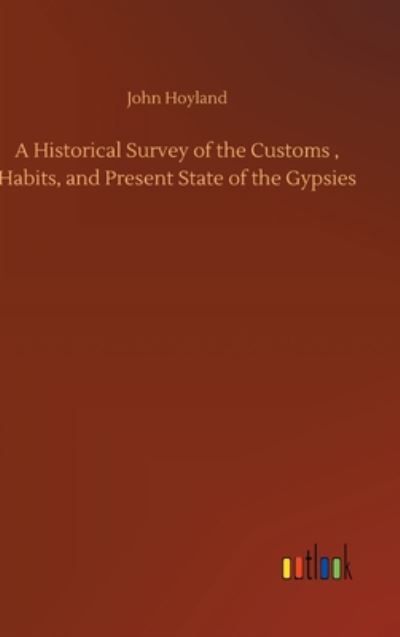 John Hoyland

A Historical Survey of the Customs , Habits, and Present State of the Gypsies

outlook